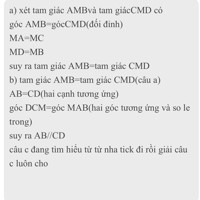 a) xét tam giác AMBvà tam giácCMD có
góc AMB=gócCMD(đối đỉnh)
MA=MC
MD=MB
suy ra tam giác AMB=tam giác CMD
b) tam giác AMB=tam giác CMD(câu a)
AB=CD(hai cạnh tương ứng)
góc DCM=góc MAB(hai góc tương ứng và so le trong)
suy ra AB//CD
câu c đang tìm hiểu từ từ nha tick đi rồi giải câu c luôn cho